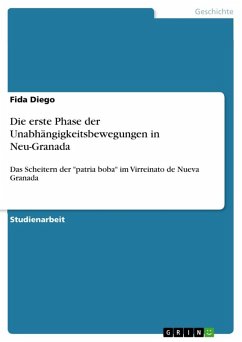 Geschichte

Fida Diego

Die erste Phase der Unabhängigkeitsbewegungen in Neu-Granada

Das Scheitern der "patria boba" im Virreinato de Nueva Granada

Studienarbeit

GRIN